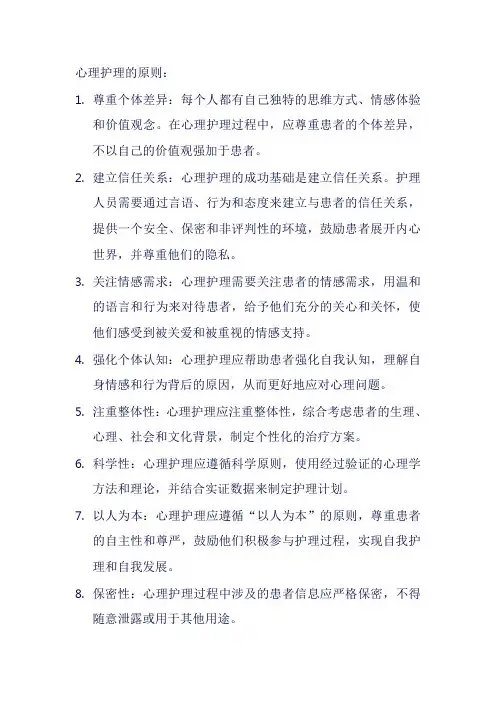 心理护理的原则：

1. 尊重个体差异：每个人都有自己独特的思维方式、情感体验和价值观念。在心理护理过程中，应尊重患者的个体差异，不以自己的价值观强加于患者。

2. 建立信任关系：心理护理的成功基础是建立信任关系。护理人员需要通过言语、行为和态度来建立与患者的信任关系，提供一个安全、保密和非评判性的环境，鼓励患者展开内心世界，并尊重他们的隐私。

3. 关注情感需求：心理护理需要关注患者的情感需求，用温和的语言和行为来对待患者，给予他们充分的关心和关怀，使他们感受到被关爱和被重视的情感支持。

4. 强化个体认知：心理护理应帮助患者强化自我认知，理解自身情感和行为背后的原因，从而更好地应对心理问题。

5. 注重整体性：心理护理应注重整体性，综合考虑患者的生理、心理、社会和文化背景，制定个性化的治疗方案。

6. 科学性：心理护理应遵循科学原则，使用经过验证的心理学方法和理论，并结合实证数据来制定护理计划。

7. 以人为本：心理护理应遵循“以人为本”的原则，尊重患者的自主性和尊严，鼓励他们积极参与护理过程，实现自我护理和自我发展。

8. 保密性：心理护理过程中涉及的患者信息应严格保密，不得随意泄露或用于其他用途。